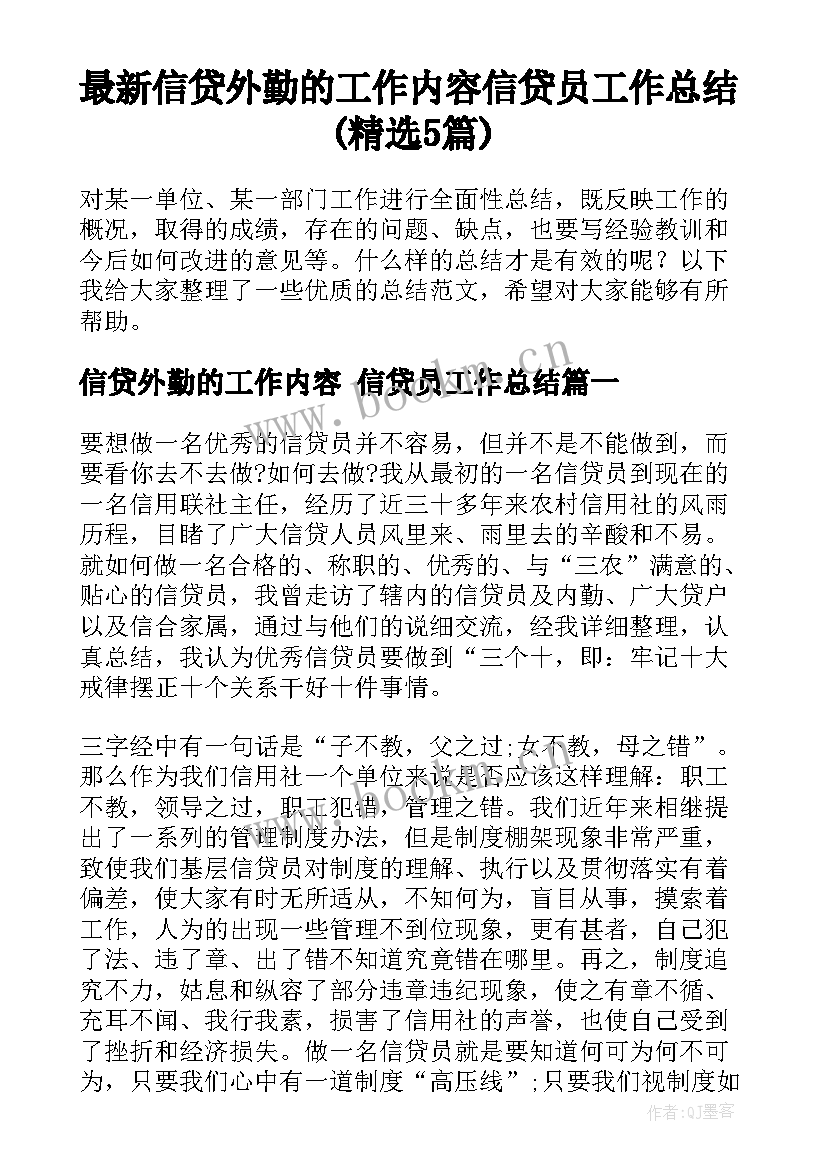 最新信贷外勤的工作内容信贷员工作总结(精选5篇)

对某一单位、某一部门工作进行全面性总结，既反映工作的概况，取得的成绩，存在的问题、缺点，也要写经验教训和今后如何改进的意见等。什么样的总结才是有效的呢？以下我给大家整理了一些优质的总结范文，希望对大家能够有所帮助。

信贷外勤的工作内容 信贷员工作总结篇一

要想做一名优秀的信贷员并不容易，但并不是不能做到，而要看你去不去做?如何去做?我从最初的一名信贷员到现在的一名信用联社主任，经历了近三十多年来农村信用社的风雨历程，目睹了广大信贷人员风里来、雨里去的辛酸和不易。就如何做一名合格的、称职的、优秀的、与“三农”满意的、贴心的信贷员，我曾走访了辖内的信贷员及内勤、广大贷户以及信合家属，通过与他们的说细交流，经我详细整理，认真总结，我认为优秀信贷员要做到“三个十，即：牢记十大戒律摆正十个关系干好十件事情。

三字经中有一句话是“子不教，父之过;女不教，母之错”。那么作为我们信用社一个单位来说是否应该这样理解：职工不教，领导之过，职工犯错，管理之错。我们近年来相继提出了一系列的管理制度办法，但是制度棚架现象非常严重，致使我们基层信贷员对制度的理解、执行以及贯彻落实有着偏差，使大家有时无所适从，不知何为，盲目从事，摸索着工作，人为的出现一些管理不到位现象，更有甚者，自己犯了法、违了章、出了错不知道究竟错在哪里。再之，制度追究不力，姑息和纵容了部分违章违纪现象，使之有章不循、充耳不闻、我行我素，损害了信用社的声誉，也使自己受到了挫折和经济损失。做一名信贷员就是要知道何可为何不可为，只要我们心中有一道制度“高压线”;只要我们视制度如

www.bookm.cn

www.bookm.cn

作者:QJ墨客